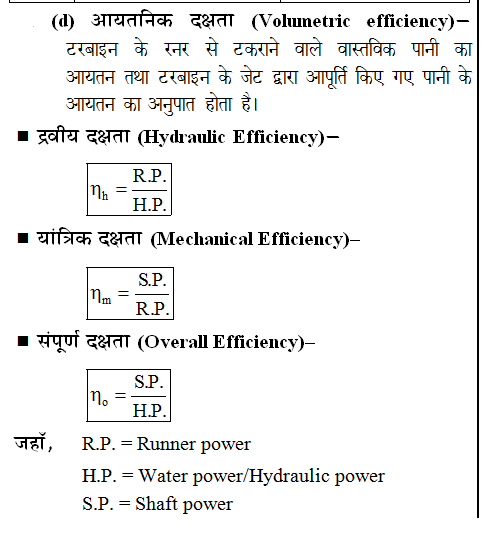 (d) आयतनिक दक्षता (Volumetric efficiency)– टरबाइन के रनर से टकराने वाले वास्तविक पानी का आयतन तथा टरबाइन के जेट द्वारा आपूर्ति किए गए पानी के आयतन का अनुपात होता है।

■ द्रवीय दक्षता (Hydraulic Efficiency)–

$\eta_h = \frac{R.P.}{H.P.}$

■ यांत्रिक दक्षता (Mechanical Efficiency)–

$\eta_m = \frac{S.P.}{R.P.}$

■ संपूर्ण दक्षता (Overall Efficiency)–

$\eta_o = \frac{S.P.}{H.P.}$

जहाँ, R.P. = Runner power
H.P. = Water power/Hydraulic power
S.P. = Shaft power